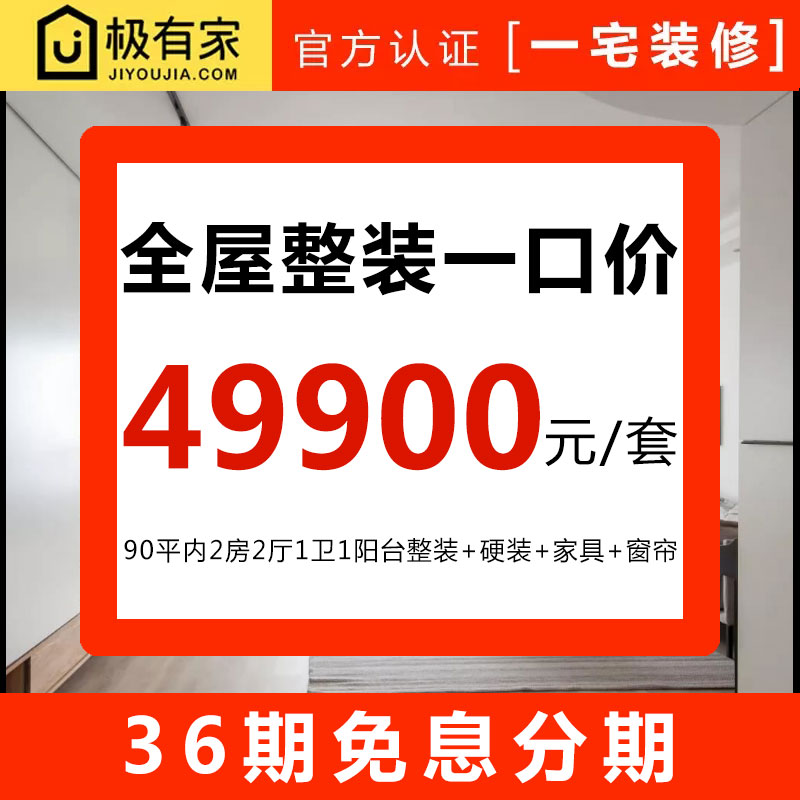 极有家
JIYOUJIA.COM

官方认证 [一宅装修]

全屋整装一口价

49900元/套

90平内2房2厅1卫1阳台整装+硬装+家具+窗帘

36期免息分期